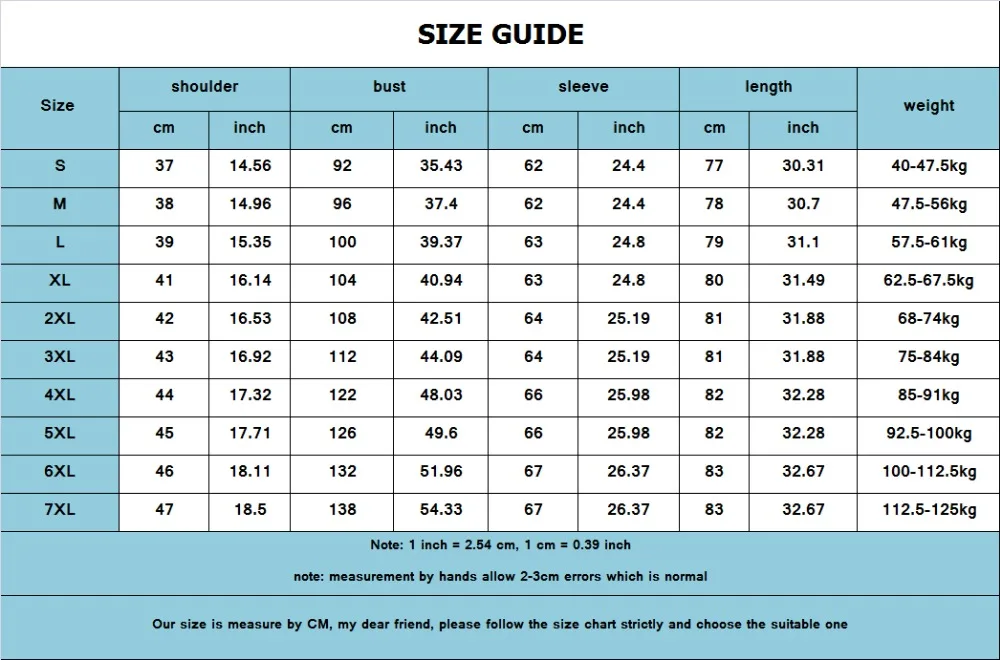 SIZE GUIDE

| Size | shoulder cm | shoulder inch | bust cm | bust inch | sleeve cm | sleeve inch | length cm | length inch | weight |
|---|---|---|---|---|---|---|---|---|---|
| S | 37 | 14.56 | 92 | 35.43 | 62 | 24.4 | 77 | 30.31 | 40-47.5kg |
| M | 38 | 14.96 | 96 | 37.4 | 62 | 24.4 | 78 | 30.7 | 47.5-56kg |
| L | 39 | 15.35 | 100 | 39.37 | 63 | 24.8 | 79 | 31.1 | 57.5-61kg |
| XL | 41 | 16.14 | 104 | 40.94 | 63 | 24.8 | 80 | 31.49 | 62.5-67.5kg |
| 2XL | 42 | 16.53 | 108 | 42.51 | 64 | 25.19 | 81 | 31.88 | 68-74kg |
| 3XL | 43 | 16.92 | 112 | 44.09 | 64 | 25.19 | 81 | 31.88 | 75-84kg |
| 4XL | 44 | 17.32 | 122 | 48.03 | 66 | 25.98 | 82 | 32.28 | 85-91kg |
| 5XL | 45 | 17.71 | 126 | 49.6 | 66 | 25.98 | 82 | 32.28 | 92.5-100kg |
| 6XL | 46 | 18.11 | 132 | 51.96 | 67 | 26.37 | 83 | 32.67 | 100-112.5kg |
| 7XL | 47 | 18.5 | 138 | 54.33 | 67 | 26.37 | 83 | 32.67 | 112.5-125kg |

Note: 1 inch = 2.54 cm, 1 cm = 0.39 inch

note: measurement by hands allow 2-3cm errors which is normal

Our size is measure by CM, my dear friend, please follow the size chart strictly and choose the suitable one